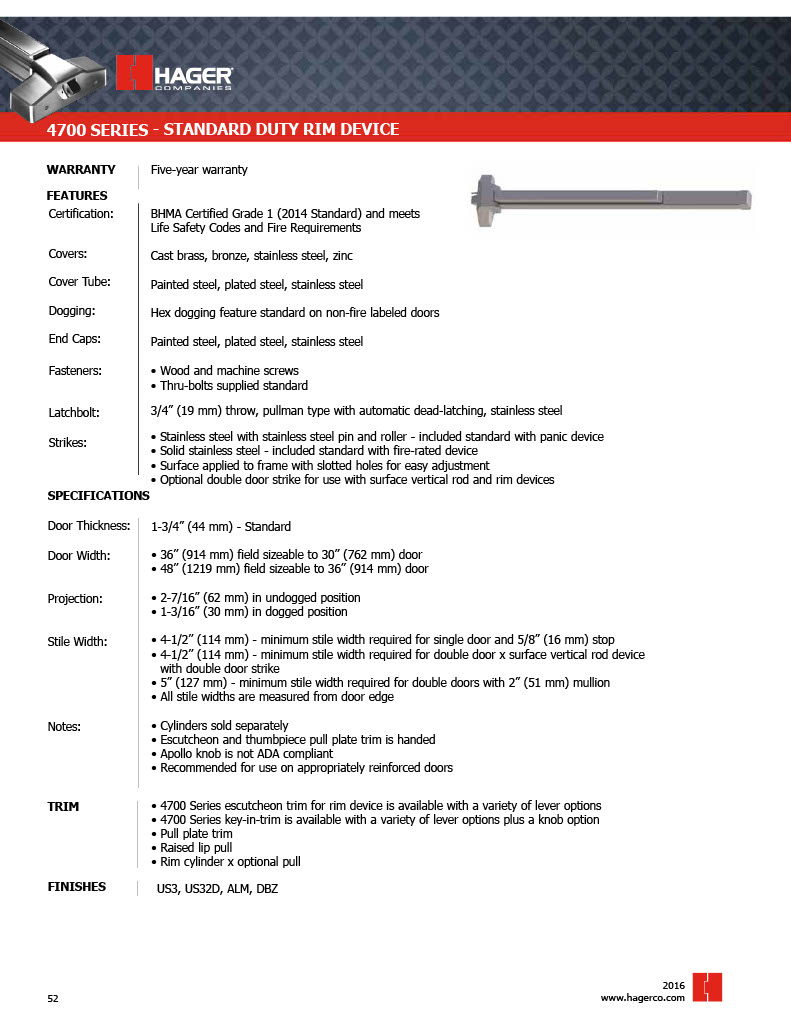 HAGER
COMPANIES

4700 SERIES - STANDARD DUTY RIM DEVICE

WARRANTY
Five-year warranty

FEATURES

Certification:
BHMA Certified Grade 1 (2014 Standard) and meets Life Safety Codes and Fire Requirements

Covers:
Cast brass, bronze, stainless steel, zinc

Cover Tube:
Painted steel, plated steel, stainless steel

Dogging:
Hex dogging feature standard on non-fire labeled doors

End Caps:
Painted steel, plated steel, stainless steel

Fasteners:
• Wood and machine screws
• Thru-bolts supplied standard

Latchbolt:
3/4" (19 mm) throw, pullman type with automatic dead-latching, stainless steel

Strikes:
• Stainless steel with stainless steel pin and roller - included standard with panic device
• Solid stainless steel - included standard with fire-rated device
• Surface applied to frame with slotted holes for easy adjustment
• Optional double door strike for use with surface vertical rod and rim devices

SPECIFICATIONS

Door Thickness:
1-3/4" (44 mm) - Standard

Door Width:
• 36" (914 mm) field sizeable to 30" (762 mm) door
• 48" (1219 mm) field sizeable to 36" (914 mm) door

Projection:
• 2-7/16" (62 mm) in undogged position
• 1-3/16" (30 mm) in dogged position

Stile Width:
• 4-1/2" (114 mm) - minimum stile width required for single door and 5/8" (16 mm) stop
• 4-1/2" (114 mm) - minimum stile width required for double door x surface vertical rod device with double door strike
• 5" (127 mm) - minimum stile width required for double doors with 2" (51 mm) mullion
• All stile widths are measured from door edge

Notes:
• Cylinders sold separately
• Escutcheon and thumbpiece pull plate trim is handed
• Apollo knob is not ADA compliant
• Recommended for use on appropriately reinforced doors

TRIM
• 4700 Series escutcheon trim for rim device is available with a variety of lever options
• 4700 Series key-in-trim is available with a variety of lever options plus a knob option
• Pull plate trim
• Raised lip pull
• Rim cylinder x optional pull

FINISHES
US3, US32D, ALM, DBZ

52

2016
www.hagerco.com